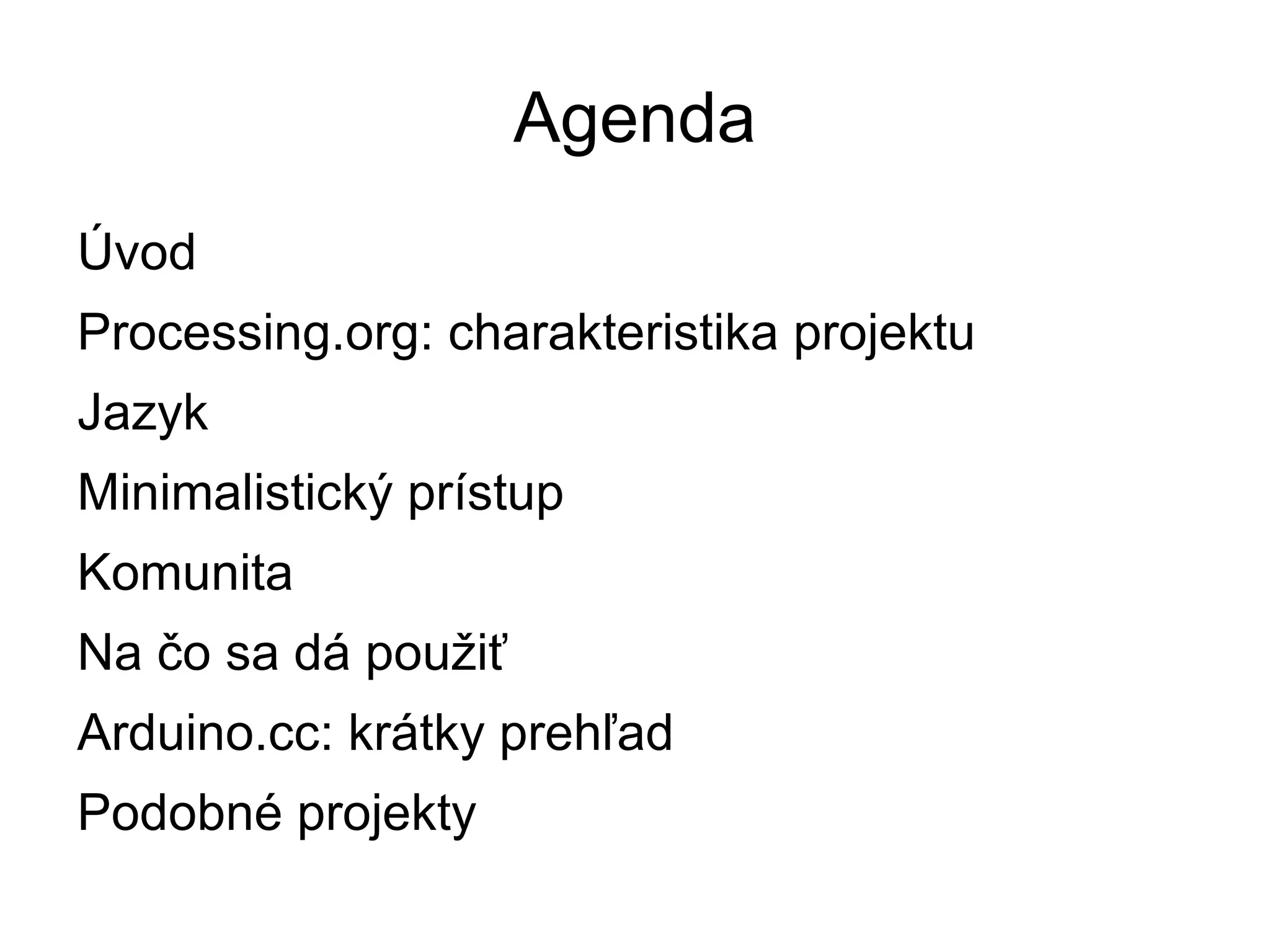 Agenda

Úvod

Processing.org: charakteristika projektu

Jazyk

Minimalistický prístup

Komunita

Na čo sa dá použiť

Arduino.cc: krátky prehľad

Podobné projekty